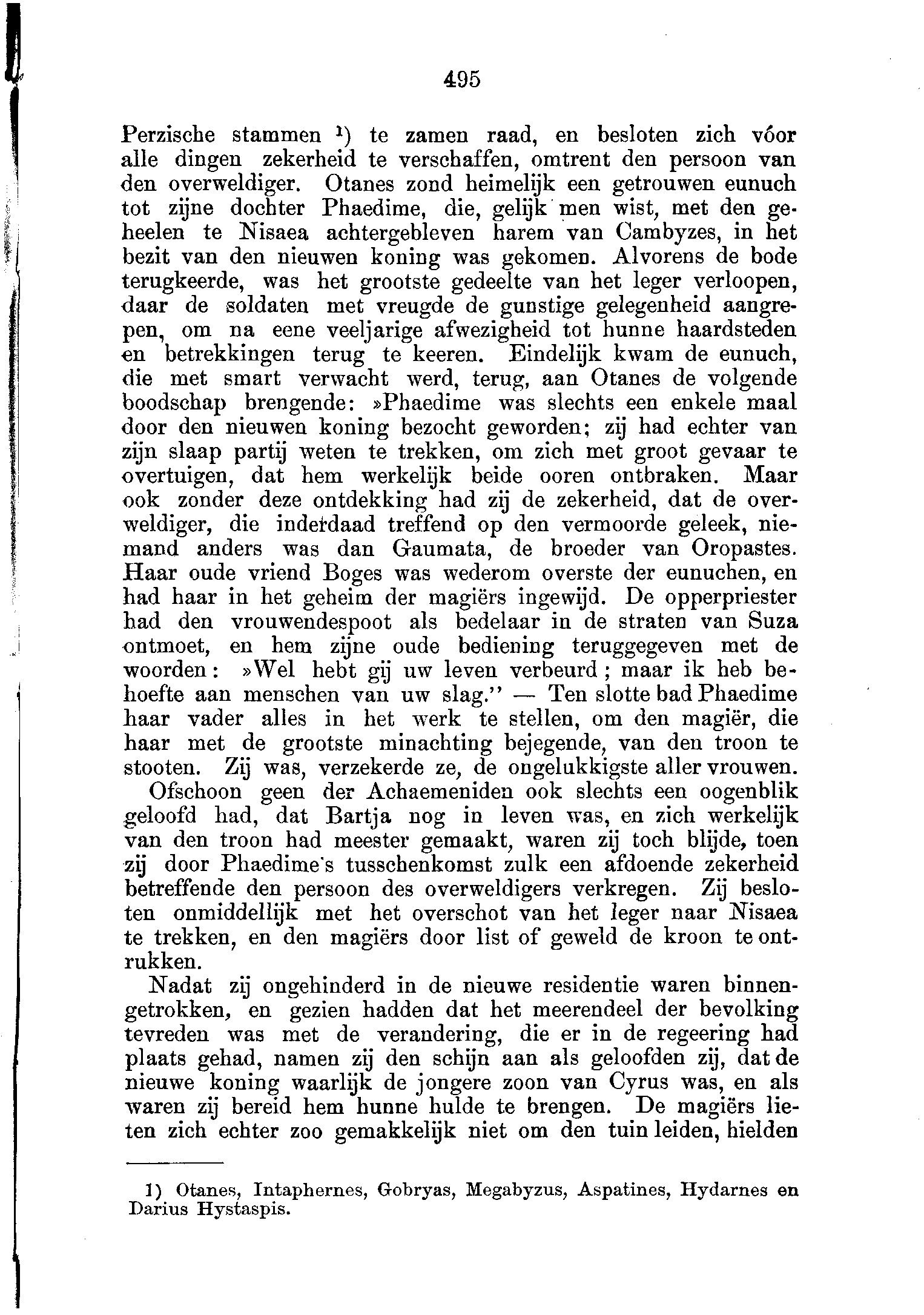 495

Perzische stammen ¹) te zamen raad, en besloten zich vóor alle dingen zekerheid te verschaffen, omtrent den persoon van den overweldiger. Otanes zond heimelijk een getrouwen eunuch tot zijne dochter Phaedime, die, gelijk men wist, met den geheelen te Nisaea achtergebleven harem van Cambyzes, in het bezit van den nieuwen koning was gekomen. Alvorens de bode terugkeerde, was het grootste gedeelte van het leger verloopen, daar de soldaten met vreugde de gunstige gelegenheid aangrepen, om na eene veeljarige afwezigheid tot hunne haardsteden en betrekkingen terug te keeren. Eindelijk kwam de eunuch, die met smart verwacht werd, terug, aan Otanes de volgende boodschap brengende: »Phaedime was slechts een enkele maal door den nieuwen koning bezocht geworden; zij had echter van zijn slaap partij weten te trekken, om zich met groot gevaar te overtuigen, dat hem werkelijk beide ooren ontbraken. Maar ook zonder deze ontdekking had zij de zekerheid, dat de overweldiger, die inderdaad treffend op den vermoorde geleek, niemand anders was dan Gaumata, de broeder van Oropastes. Haar oude vriend Boges was wederom overste der eunuchen, en had haar in het geheim der magiërs ingewijd. De opperpriester had den vrouwendespoot als bedelaar in de straten van Suza ontmoet, en hem zijne oude bediening teruggegeven met de woorden: »Wel hebt gij uw leven verbeurd; maar ik heb behoefte aan menschen van uw slag.'' — Ten slotte bad Phaedime haar vader alles in het werk te stellen, om den magiër, die haar met de grootste minachting bejegende, van den troon te stooten. Zij was, verzekerde ze, de ongelukkigste aller vrouwen.

Ofschoon geen der Achaemeniden ook slechts een oogenblik geloofd had, dat Bartja nog in leven was, en zich werkelijk van den troon had meester gemaakt, waren zij toch blijde, toen zij door Phaedime's tusschenkomst zulk een afdoende zekerheid betreffende den persoon des overweldigers verkregen. Zij besloten onmiddellijk met het overschot van het leger naar Nisaea te trekken, en den magiërs door list of geweld de kroon te ontrukken.

Nadat zij ongehinderd in de nieuwe residentie waren binnengetrokken, en gezien hadden dat het meerendeel der bevolking tevreden was met de verandering, die er in de regeering had plaats gehad, namen zij den schijn aan als geloofden zij, dat de nieuwe koning waarlijk de jongere zoon van Cyrus was, en als waren zij bereid hem hunne hulde te brengen. De magiërs lieten zich echter zoo gemakkelijk niet om den tuin leiden, hielden

1) Otanes, Intaphernes, Gobryas, Megabyzus, Aspatines, Hydarnes en Darius Hystaspis.